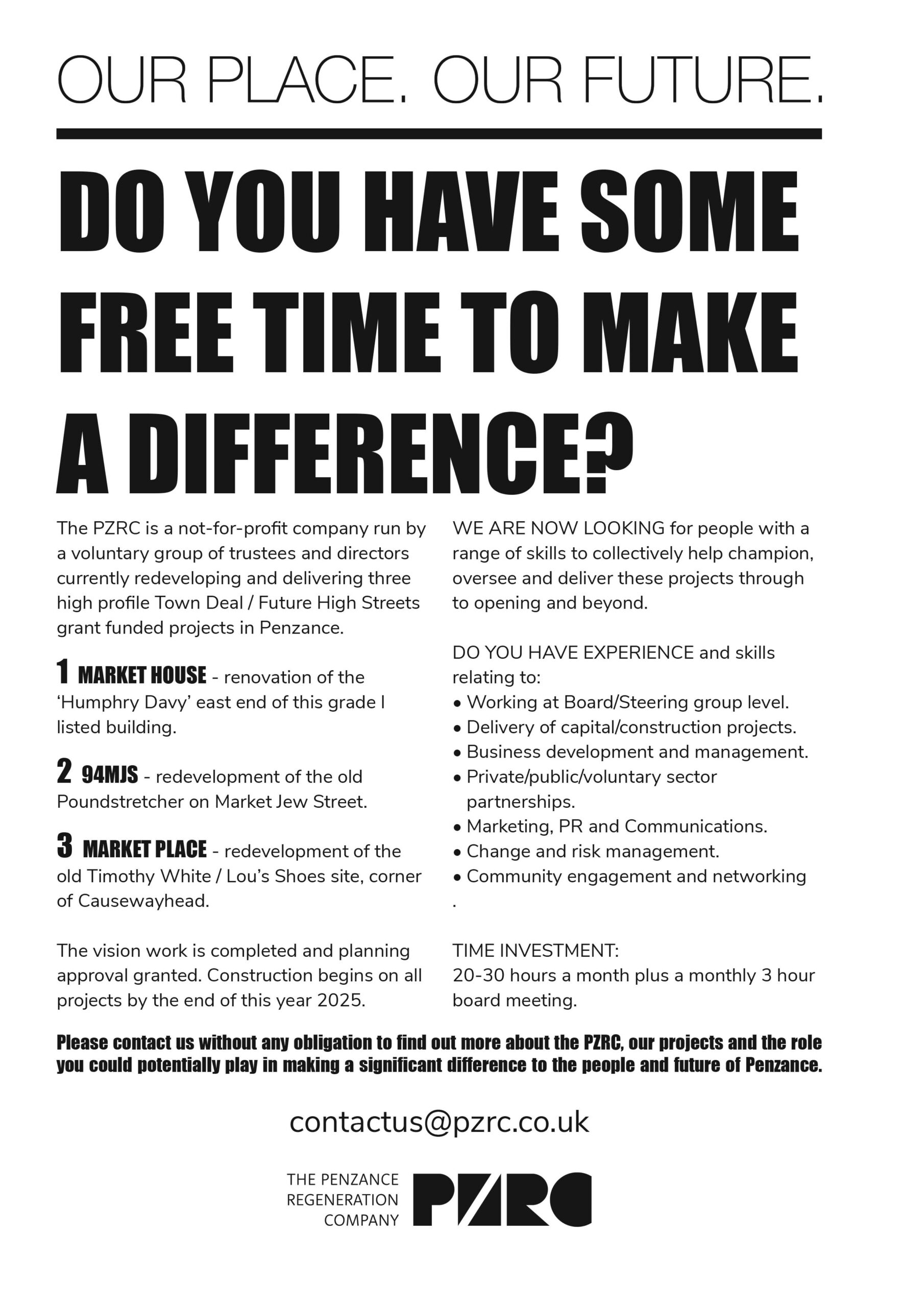 OUR PLACE. OUR FUTURE.

DO YOU HAVE SOME FREE TIME TO MAKE A DIFFERENCE?

The PZRC is a not-for-profit company run by a voluntary group of trustees and directors currently redeveloping and delivering three high profile Town Deal / Future High Streets grant funded projects in Penzance.

1 MARKET HOUSE - renovation of the 'Humphry Davy' east end of this grade I listed building.

2 94MJS - redevelopment of the old Poundstretcher on Market Jew Street.

3 MARKET PLACE - redevelopment of the old Timothy White / Lou's Shoes site, corner of Causewayhead.

The vision work is completed and planning approval granted. Construction begins on all projects by the end of this year 2025.

WE ARE NOW LOOKING for people with a range of skills to collectively help champion, oversee and deliver these projects through to opening and beyond.

DO YOU HAVE EXPERIENCE and skills relating to:
• Working at Board/Steering group level.
• Delivery of capital/construction projects.
• Business development and management.
• Private/public/voluntary sector partnerships.
• Marketing, PR and Communications.
• Change and risk management.
• Community engagement and networking
.

TIME INVESTMENT:
20-30 hours a month plus a monthly 3 hour board meeting.

Please contact us without any obligation to find out more about the PZRC, our projects and the role you could potentially play in making a significant difference to the people and future of Penzance.

contactus@pzrc.co.uk

THE PENZANCE REGENERATION COMPANY PZRC